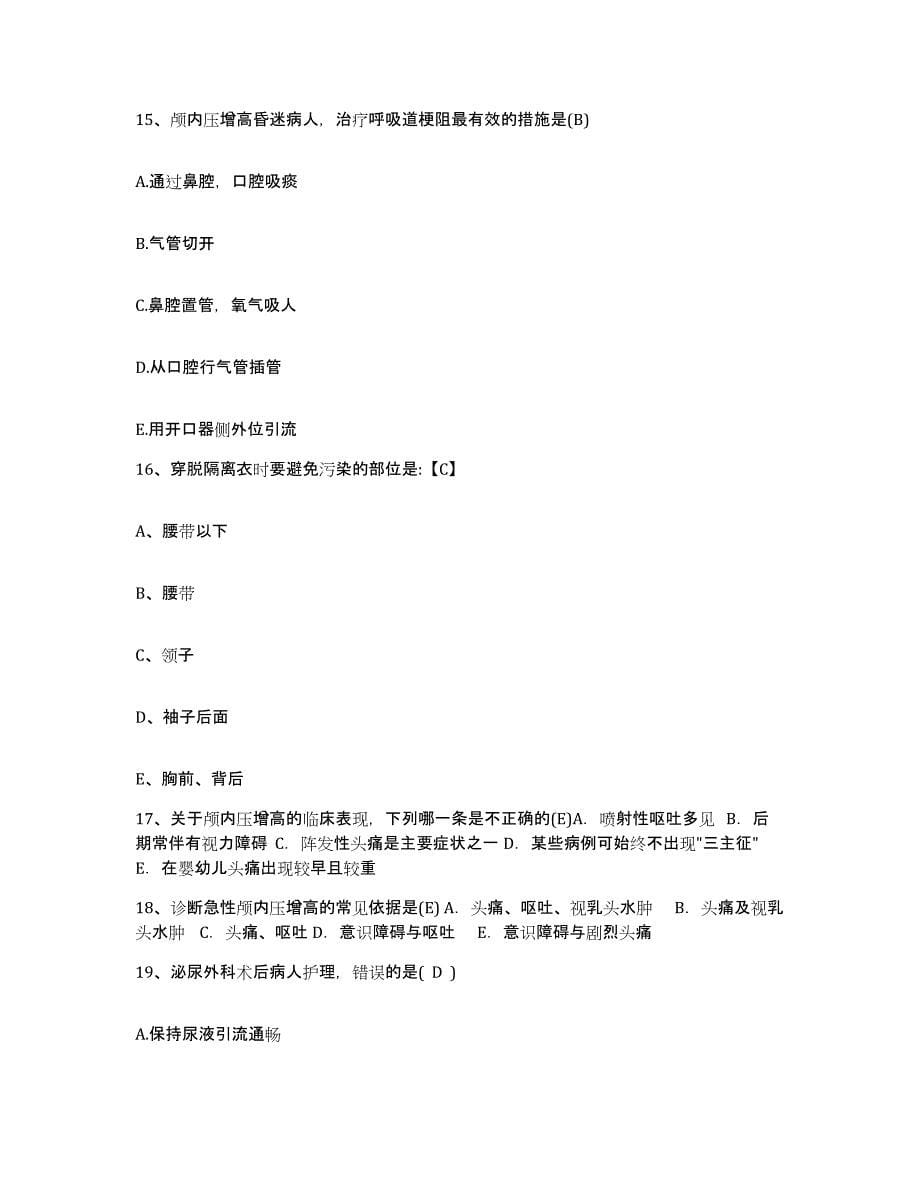 15、颅内压增高昏迷病人，治疗呼吸道梗阻最有效的措施是(B)

A.通过鼻腔，口腔吸痰

B.气管切开

C.鼻腔置管，氧气吸人

D.从口腔行气管插管

E.用开口器侧外位引流

16、穿脱隔离衣时要避免污染的部位是:【C】

A、腰带以下

B、腰带

C、领子

D、袖子后面

E、胸前、背后

17、关于颅内压增高的临床表现，下列哪一条是不正确的(E)A. 喷射性呕吐多见 B. 后期常伴有视力障碍 C. 阵发性头痛是主要症状之一 D. 某些病例可始终不出现"三主征" E. 在婴幼儿头痛出现较早且较重

18、诊断急性颅内压增高的常见依据是(E) A. 头痛、呕吐、视乳头水肿 B. 头痛及视乳头水肿 C. 头痛、呕吐 D. 意识障碍与呕吐 E. 意识障碍与剧烈头痛

19、泌尿外科术后病人护理，错误的是( D )

A.保持尿液引流通畅